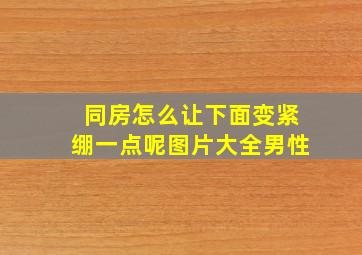 同房怎么让下面变紧绷一点呢图片大全男性